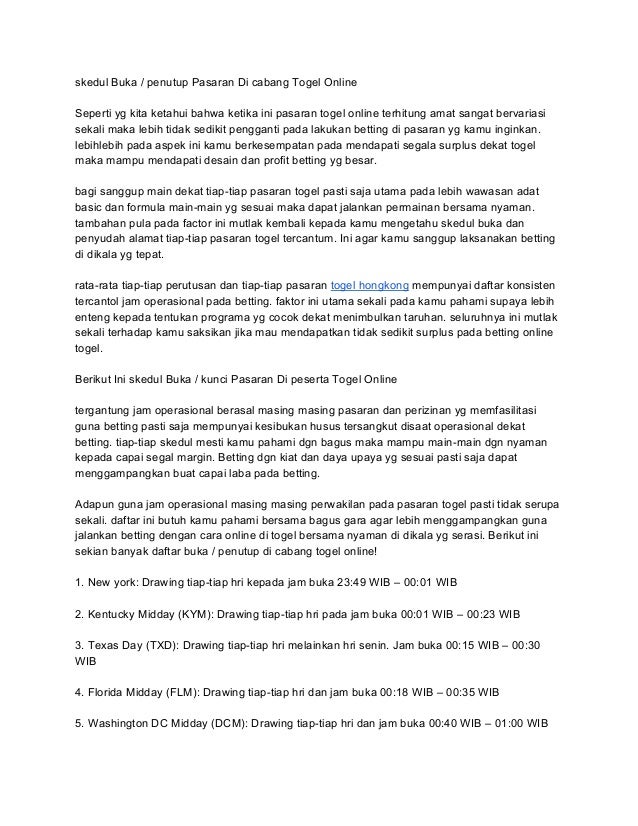 skedul Buka / penutup Pasaran Di cabang Togel Online

Seperti yg kita ketahui bahwa ketika ini pasaran togel online terhitung amat sangat bervariasi sekali maka lebih tidak sedikit pengganti pada lakukan betting di pasaran yg kamu inginkan. lebihlebih pada aspek ini kamu berkesempatan pada mendapati segala surplus dekat togel maka mampu mendapati desain dan profit betting yg besar.

bagi sanggup main dekat tiap-tiap pasaran togel pasti saja utama pada lebih wawasan adat basic dan formula main-main yg sesuai maka dapat jalankan permainan bersama nyaman. tambahan pula pada factor ini mutlak kembali kepada kamu mengetahu skedul buka dan penyudah alamat tiap-tiap pasaran togel tercantum. Ini agar kamu sanggup laksanakan betting di dikala yg tepat.

rata-rata tiap-tiap perutusan dan tiap-tiap pasaran togel hongkong mempunyai daftar konsisten tercantol jam operasional pada betting. faktor ini utama sekali pada kamu pahami supaya lebih enteng kepada tentukan programa yg cocok dekat menimbulkan taruhan. seluruhnya ini mutlak sekali terhadap kamu saksikan jika mau mendapatkan tidak sedikit surplus pada betting online togel.

Berikut Ini skedul Buka / kunci Pasaran Di peserta Togel Online

tergantung jam operasional berasal masing masing pasaran dan perizinan yg memfasilitasi guna betting pasti saja mempunyai kesibukan husus tersangkut disaat operasional dekat betting. tiap-tiap skedul mesti kamu pahami dgn bagus maka mampu main-main dgn nyaman kepada capai segal margin. Betting dgn kiat dan daya upaya yg sesuai pasti saja dapat menggampangkan buat capai laba pada betting.

Adapun guna jam operasional masing masing perwakilan pada pasaran togel pasti tidak serupa sekali. daftar ini butuh kamu pahami bersama bagus gara agar lebih menggampangkan guna jalankan betting dengan cara online di togel bersama nyaman di dikala yg serasi. Berikut ini sekian banyak daftar buka / penutup di cabang togel online!

1. New york: Drawing tiap-tiap hri kepada jam buka 23:49 WIB – 00:01 WIB

2. Kentucky Midday (KYM): Drawing tiap-tiap hri pada jam buka 00:01 WIB – 00:23 WIB

3. Texas Day (TXD): Drawing tiap-tiap hri melainkan hri senin. Jam buka 00:15 WIB – 00:30 WIB

4. Florida Midday (FLM): Drawing tiap-tiap hri dan jam buka 00:18 WIB – 00:35 WIB

5. Washington DC Midday (DCM): Drawing tiap-tiap hri dan jam buka 00:40 WIB – 01:00 WIB